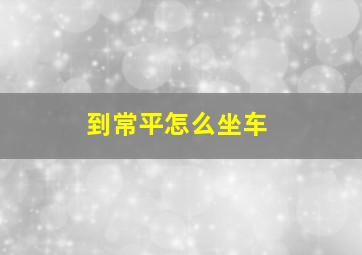 到常平怎么坐车